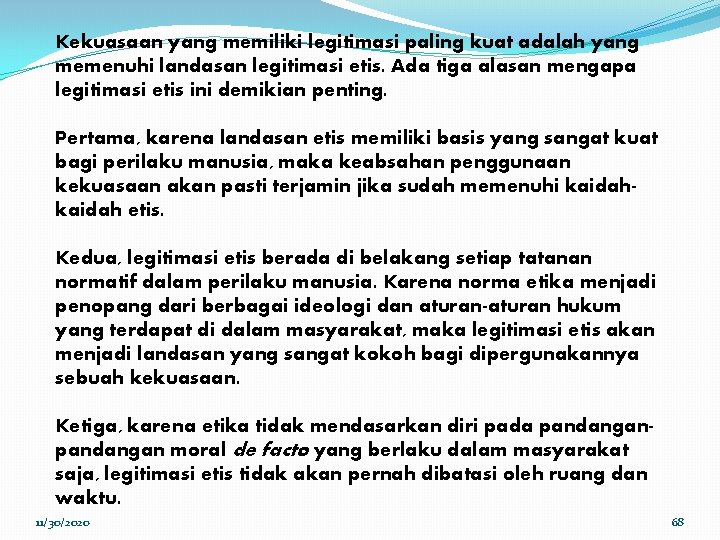 Kekuasaan yang memiliki legitimasi paling kuat adalah yang memenuhi landasan legitimasi etis. Ada tiga alasan mengapa legitimasi etis ini demikian penting.

Pertama, karena landasan etis memiliki basis yang sangat kuat bagi perilaku manusia, maka keabsahan penggunaan kekuasaan akan pasti terjamin jika sudah memenuhi kaidah-kaidah etis.

Kedua, legitimasi etis berada di belakang setiap tatanan normatif dalam perilaku manusia. Karena norma etika menjadi penopang dari berbagai ideologi dan aturan-aturan hukum yang terdapat di dalam masyarakat, maka legitimasi etis akan menjadi landasan yang sangat kokoh bagi dipergunakannya sebuah kekuasaan.

Ketiga, karena etika tidak mendasarkan diri pada pandangan-pandangan moral de facto yang berlaku dalam masyarakat saja, legitimasi etis tidak akan pernah dibatasi oleh ruang dan waktu.

11/30/2020

68